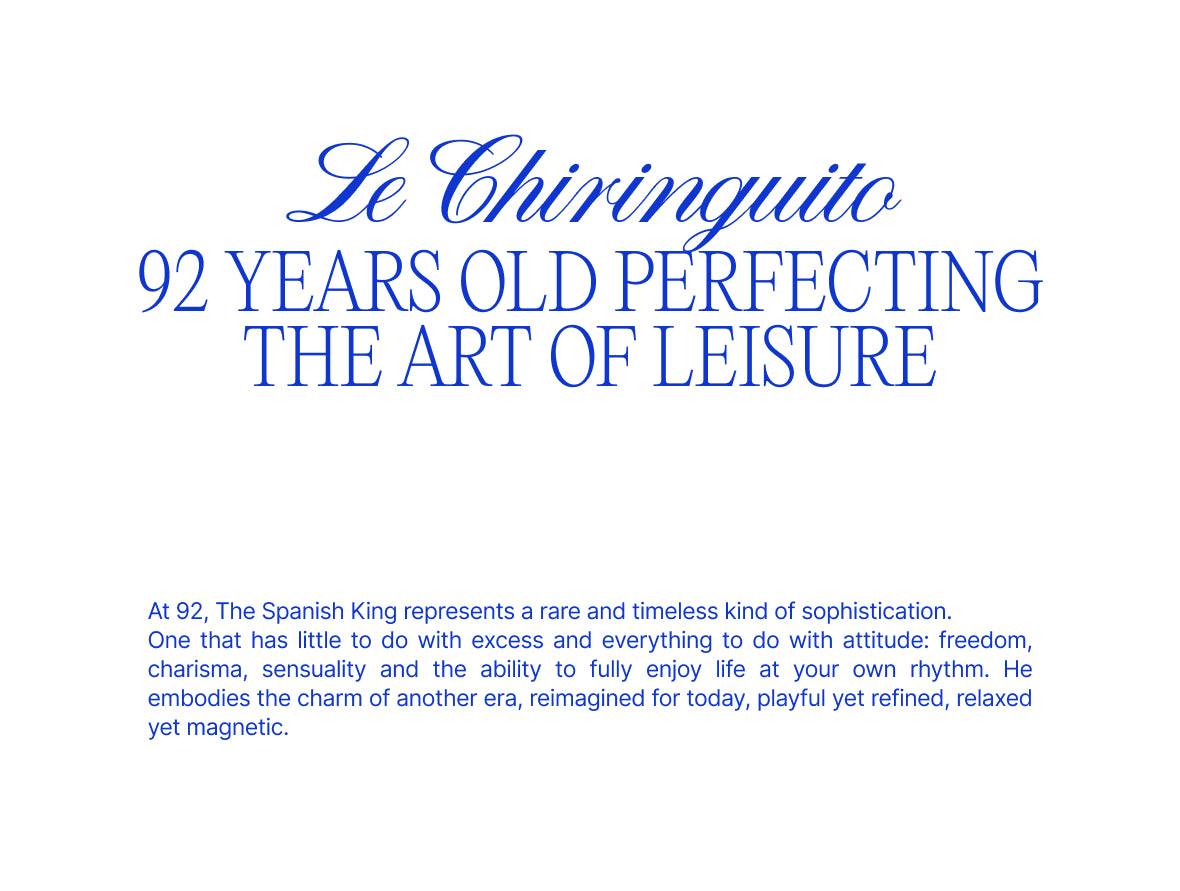 Le Chiringuito
92 YEARS OLD PERFECTING THE ART OF LEISURE

At 92, The Spanish King represents a rare and timeless kind of sophistication.
One that has little to do with excess and everything to do with attitude: freedom, charisma, sensuality and the ability to fully enjoy life at your own rhythm. He embodies the charm of another era, reimagined for today, playful yet refined, relaxed yet magnetic.